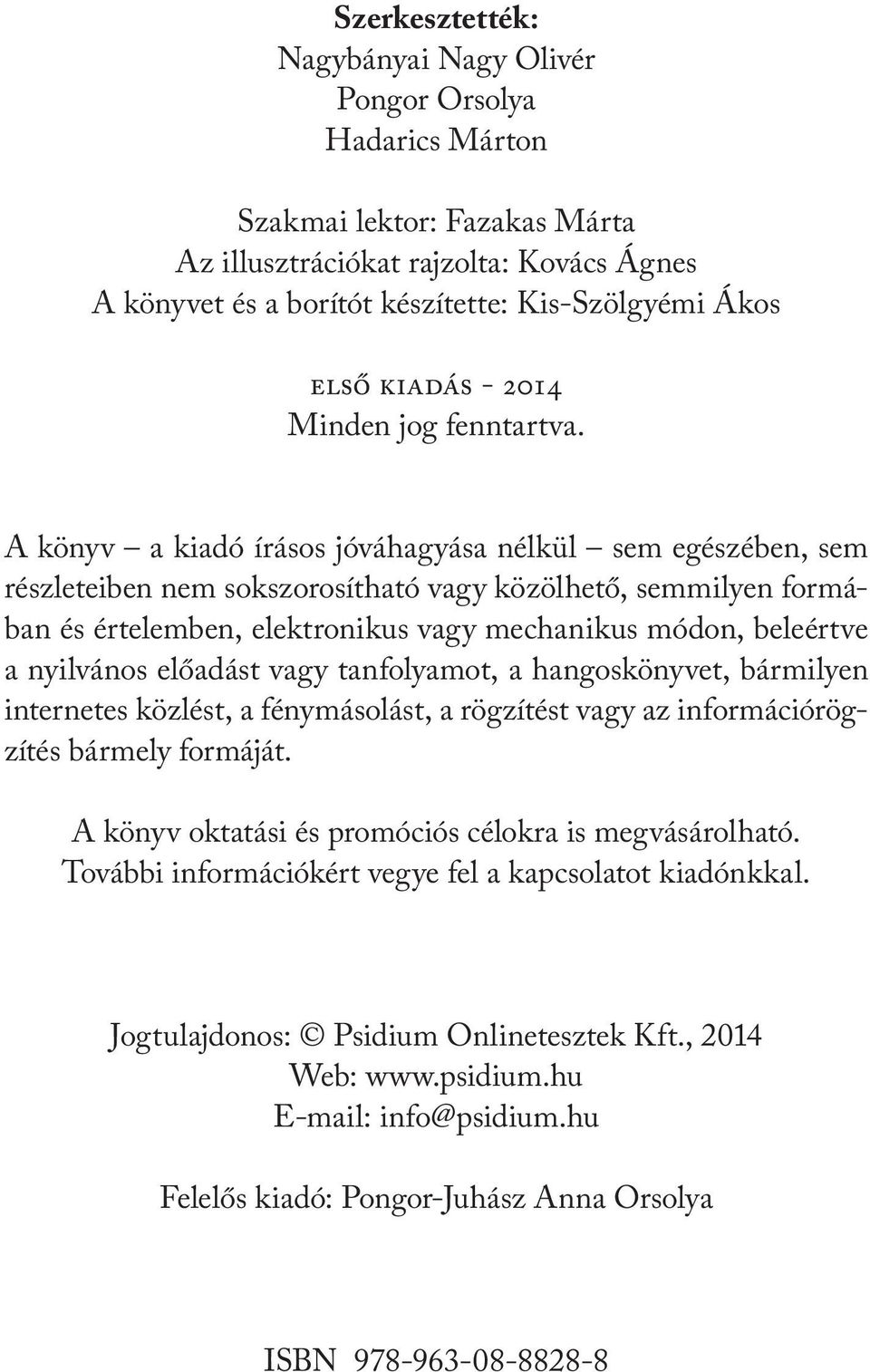 Szerkesztették:
Nagybányai Nagy Olivér
Pongor Orsolya
Hadarics Márton

Szakmai lektor: Fazakas Márta
Az illusztrációkat rajzolta: Kovács Ágnes
A könyvet és a borítót készítette: Kis-Szölgyémi Ákos

első kiadás - 2014
Minden jog fenntartva.

A könyv – a kiadó írásos jóváhagyása nélkül – sem egészében, sem részleteiben nem sokszorosítható vagy közölhető, semmilyen formában és értelemben, elektronikus vagy mechanikus módon, beleértve a nyilvános előadást vagy tanfolyamot, a hangoskönyvet, bármilyen internetes közlést, a fénymásolást, a rögzítést vagy az információrögzítés bármely formáját.

A könyv oktatási és promóciós célokra is megvásárolható.
További információkért vegye fel a kapcsolatot kiadónkkal.

Jogtulajdonos: © Psidium Onlinetesztek Kft., 2014
Web: www.psidium.hu
E-mail: info@psidium.hu

Felelős kiadó: Pongor-Juhász Anna Orsolya

ISBN 978-963-08-8828-8